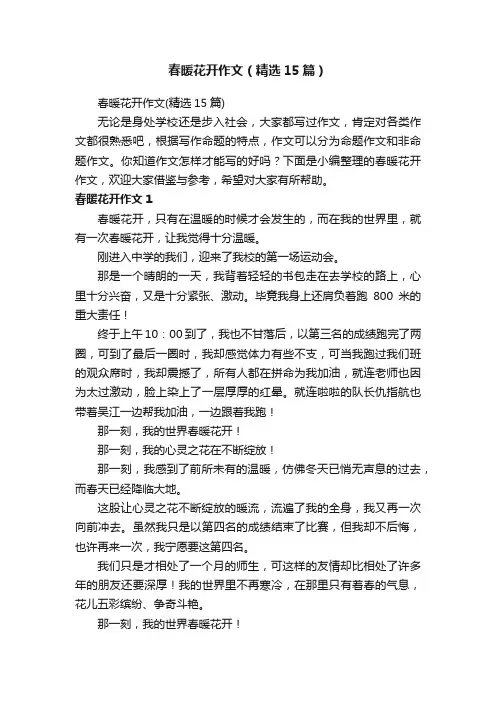 春暖花开作文（精选15篇）

春暖花开作文(精选15篇)

无论是身处学校还是步入社会，大家都写过作文，肯定对各类作文都很熟悉吧，根据写作命题的特点，作文可以分为命题作文和非命题作文。你知道作文怎样才能写的好吗？下面是小编整理的春暖花开作文，欢迎大家借鉴与参考，希望对大家有所帮助。

春暖花开作文1

春暖花开，只有在温暖的时候才会发生的，而在我的世界里，就有一次春暖花开，让我觉得十分温暖。

刚进入中学的我们，迎来了我校的第一场运动会。

那是一个晴朗的一天，我背着轻轻的书包走在去学校的路上，心里十分兴奋，又是十分紧张、激动。毕竟我身上还肩负着跑 800 米的重大责任！

终于上午10：00到了，我也不甘落后，以第三名的成绩跑完了两圈，可到了最后一圈时，我却感觉体力有些不支，可当我跑过我们班的观众席时，我却震撼了，所有人都在拼命为我加油，就连老师也因为太过激动，脸上染上了一层厚厚的红晕。就连啦啦的队长仇指航也带着吴江一边帮我加油，一边跟着我跑！

那一刻，我的世界春暖花开！

那一刻，我的心灵之花在不断绽放！

那一刻，我感到了前所未有的温暖，仿佛冬天已悄无声息的过去，而春天已经降临大地。

这股让心灵之花不断绽放的暖流，流遍了我的全身，我又再一次向前冲去。虽然我只是以第四名的成绩结束了比赛，但我却不后悔，也许再来一次，我宁愿要这第四名。

我们只是才相处了一个月的师生，可这样的友情却比相处了许多年的朋友还要深厚！我的世界里不再寒冷，在那里只有着春的气息，花儿五彩缤纷、争奇斗艳。

那一刻，我的世界春暖花开！